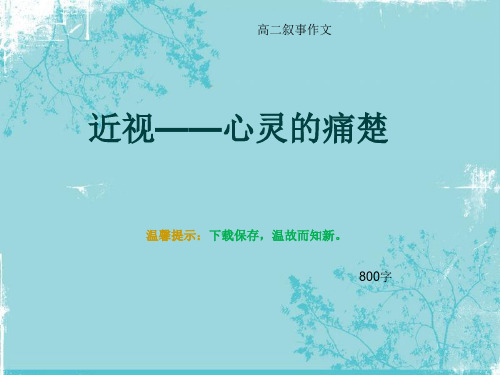 高二叙事作文

近视——心灵的痛楚

温馨提示：下载保存，温故而知新。

800字